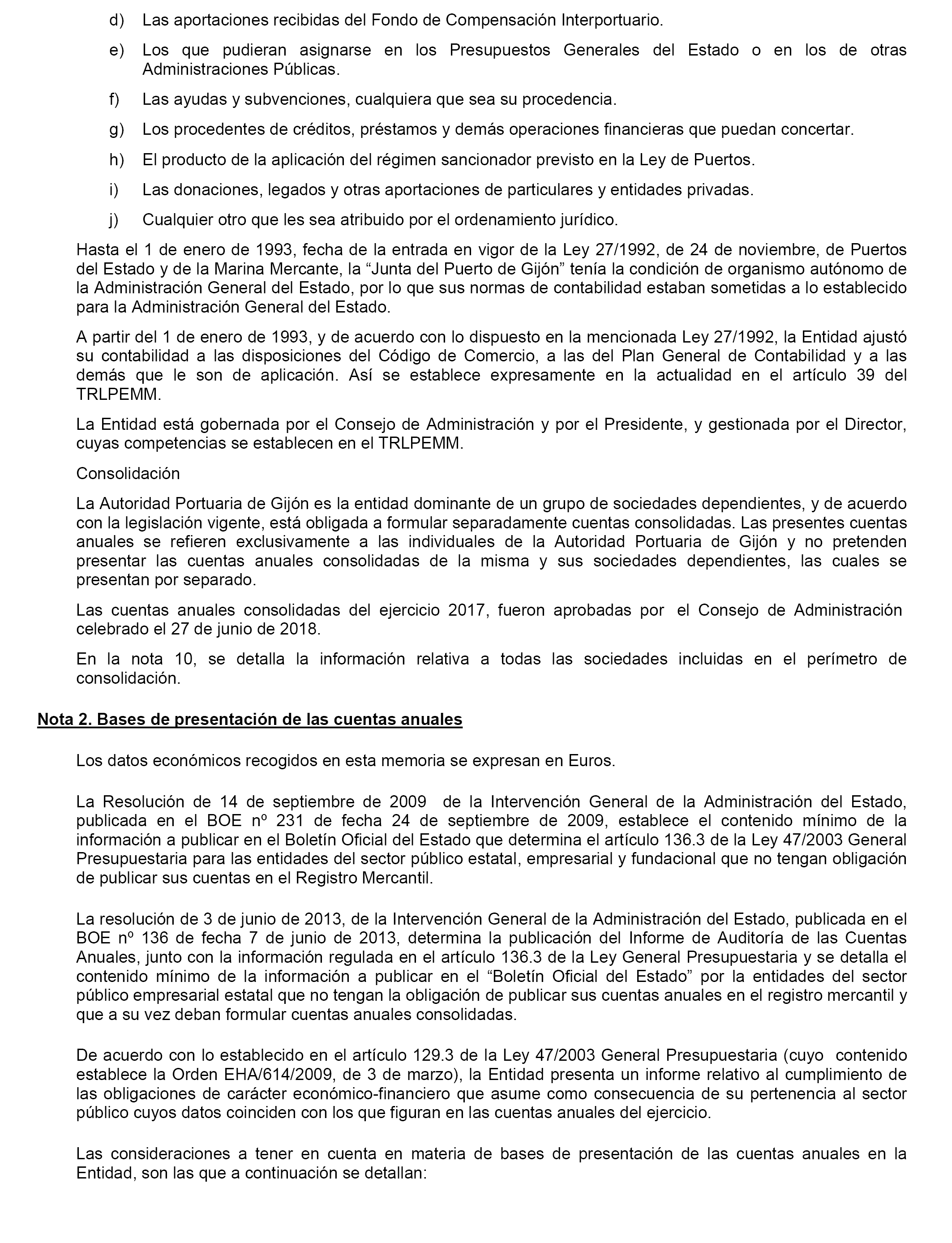 d) Las aportaciones recibidas del Fondo de Compensación Interportuario.

e) Los que pudieran asignarse en los Presupuestos Generales del Estado o en los de otras Administraciones Públicas.

f) Las ayudas y subvenciones, cualquiera que sea su procedencia.

g) Los procedentes de créditos, préstamos y demás operaciones financieras que puedan concertar.

h) El producto de la aplicación del régimen sancionador previsto en la Ley de Puertos.

i) Las donaciones, legados y otras aportaciones de particulares y entidades privadas.

j) Cualquier otro que les sea atribuido por el ordenamiento jurídico.

Hasta el 1 de enero de 1993, fecha de la entrada en vigor de la Ley 27/1992, de 24 de noviembre, de Puertos del Estado y de la Marina Mercante, la “Junta del Puerto de Gijón” tenía la condición de organismo autónomo de la Administración General del Estado, por lo que sus normas de contabilidad estaban sometidas a lo establecido para la Administración General del Estado.

A partir del 1 de enero de 1993, y de acuerdo con lo dispuesto en la mencionada Ley 27/1992, la Entidad ajustó su contabilidad a las disposiciones del Código de Comercio, a las del Plan General de Contabilidad y a las demás que le son de aplicación. Así se establece expresamente en la actualidad en el artículo 39 del TRLPEMM.

La Entidad está gobernada por el Consejo de Administración y por el Presidente, y gestionada por el Director, cuyas competencias se establecen en el TRLPEMM.

Consolidación

La Autoridad Portuaria de Gijón es la entidad dominante de un grupo de sociedades dependientes, y de acuerdo con la legislación vigente, está obligada a formular separadamente cuentas consolidadas. Las presentes cuentas anuales se refieren exclusivamente a las individuales de la Autoridad Portuaria de Gijón y no pretenden presentar las cuentas anuales consolidadas de la misma y sus sociedades dependientes, las cuales se presentan por separado.

Las cuentas anuales consolidadas del ejercicio 2017, fueron aprobadas por el Consejo de Administración celebrado el 27 de junio de 2018.

En la nota 10, se detalla la información relativa a todas las sociedades incluidas en el perímetro de consolidación.

Nota 2. Bases de presentación de las cuentas anuales

Los datos económicos recogidos en esta memoria se expresan en Euros.

La Resolución de 14 de septiembre de 2009 de la Intervención General de la Administración del Estado, publicada en el BOE nº 231 de fecha 24 de septiembre de 2009, establece el contenido mínimo de la información a publicar en el Boletín Oficial del Estado que determina el artículo 136.3 de la Ley 47/2003 General Presupuestaria para las entidades del sector público estatal, empresarial y fundacional que no tengan obligación de publicar sus cuentas en el Registro Mercantil.

La resolución de 3 de junio de 2013, de la Intervención General de la Administración del Estado, publicada en el BOE nº 136 de fecha 7 de junio de 2013, determina la publicación del Informe de Auditoría de las Cuentas Anuales, junto con la información regulada en el artículo 136.3 de la Ley General Presupuestaria y se detalla el contenido mínimo de la información a publicar en el “Boletín Oficial del Estado” por la entidades del sector público empresarial estatal que no tengan la obligación de publicar sus cuentas anuales en el registro mercantil y que a su vez deban formular cuentas anuales consolidadas.

De acuerdo con lo establecido en el artículo 129.3 de la Ley 47/2003 General Presupuestaria (cuyo contenido establece la Orden EHA/614/2009, de 3 de marzo), la Entidad presenta un informe relativo al cumplimiento de las obligaciones de carácter económico-financiero que asume como consecuencia de su pertenencia al sector público cuyos datos coinciden con los que figuran en las cuentas anuales del ejercicio.

Las consideraciones a tener en cuenta en materia de bases de presentación de las cuentas anuales en la Entidad, son las que a continuación se detallan: